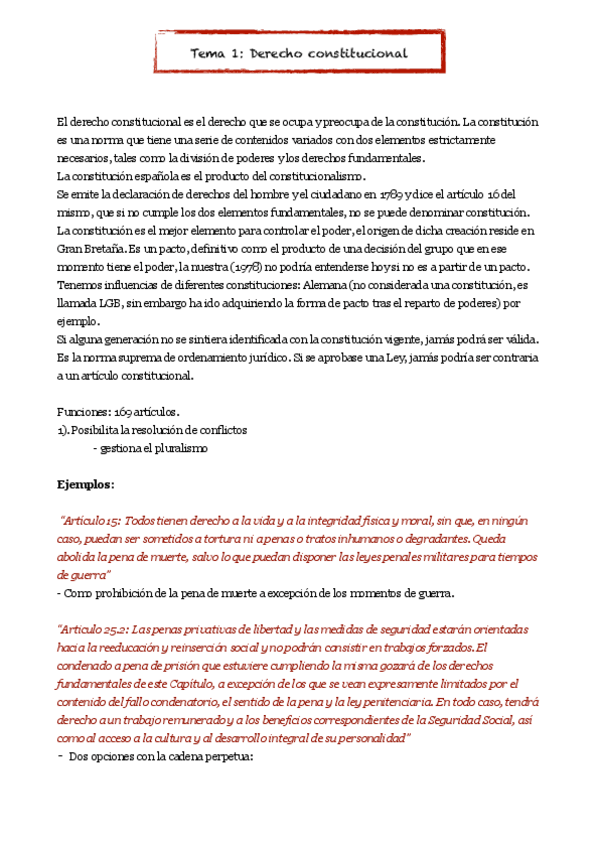 Tema 1: Derecho constitucional

El derecho constitucional es el derecho que se ocupa y preocupa de la constitución. La constitución es una norma que tiene una serie de contenidos variados con dos elementos estrictamente necesarios, tales como la división de poderes y los derechos fundamentales.
La constitución española es el producto del constitucionalismo.
Se emite la declaración de derechos del hombre y el ciudadano en 1789 y dice el artículo 16 del mismo, que si no cumple los dos elementos fundamentales, no se puede denominar constitución.
La constitución es el mejor elemento para controlar el poder, el origen de dicha creación reside en Gran Bretaña. Es un pacto, definitivo como el producto de una decisión del grupo que en ese momento tiene el poder, la nuestra (1978) no podría entenderse hoy si no es a partir de un pacto.
Tenemos influencias de diferentes constituciones: Alemana (no considerada una constitución, es llamada LGB, sin embargo ha ido adquiriendo la forma de pacto tras el reparto de poderes) por ejemplo.
Si alguna generación no se sintiera identificada con la constitución vigente, jamás podrá ser válida.
Es la norma suprema de ordenamiento jurídico. Si se aprobase una Ley, jamás podría ser contraria a un artículo constitucional.

Funciones: 169 artículos.
1). Posibilita la resolución de conflictos
- gestiona el pluralismo

Ejemplos:

"Artículo 15: Todos tienen derecho a la vida y a la integridad física y moral, sin que, en ningún caso, puedan ser sometidos a tortura ni a penas o tratos inhumanos o degradantes. Queda abolida la pena de muerte, salvo lo que puedan disponer las leyes penales militares para tiempos de guerra"
- Como prohibición de la pena de muerte a excepción de los momentos de guerra.

"Artículo 25.2: Las penas privativas de libertad y las medidas de seguridad estarán orientadas hacia la reeducación y reinserción social y no podrán consistir en trabajos forzados. El condenado a pena de prisión que estuviere cumpliendo la misma gozará de los derechos fundamentales de este Capítulo, a excepción de los que se vean expresamente limitados por el contenido del fallo condenatorio, el sentido de la pena y la ley penitenciaria. En todo caso, tendrá derecho a un trabajo remunerado y a los beneficios correspondientes de la Seguridad Social, así como al acceso a la cultura y al desarrollo integral de su personalidad"
- Dos opciones con la cadena perpetua: